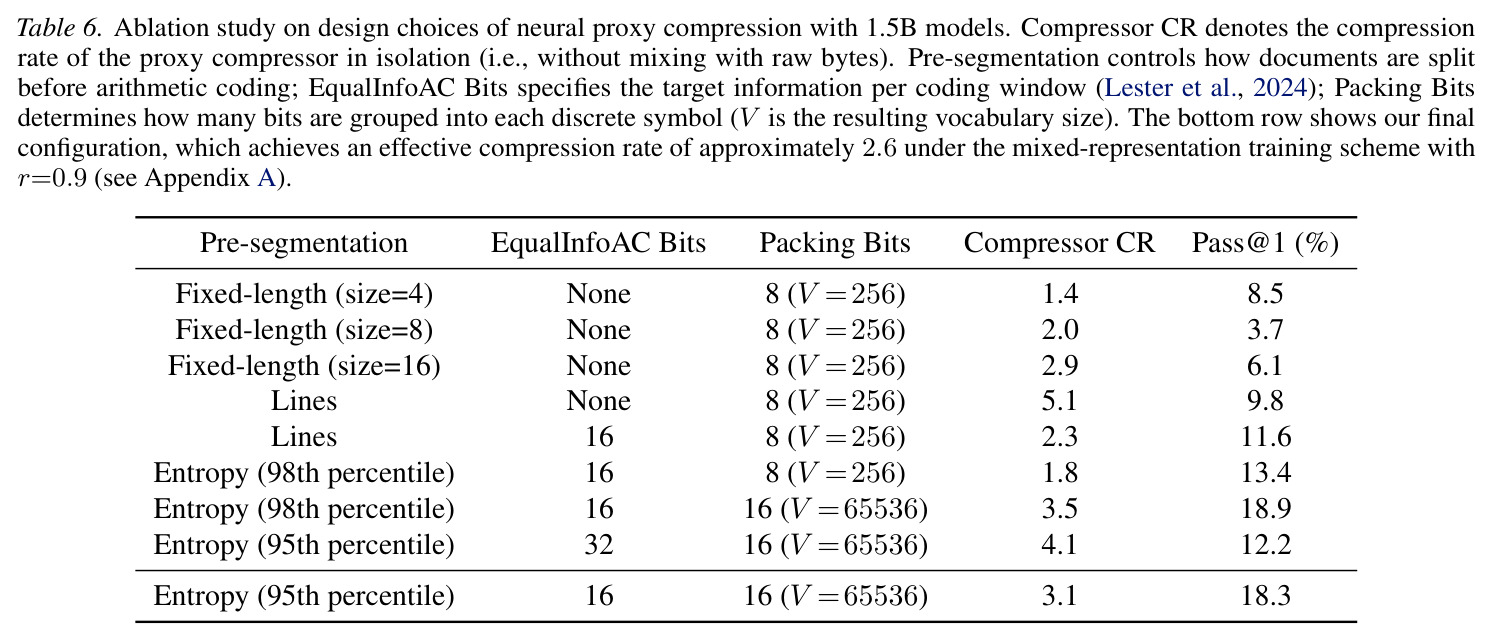 Table 6. Ablation study on design choices of neural proxy compression with 1.5B models. Compressor CR denotes the compression rate of the proxy compressor in isolation (i.e., without mixing with raw bytes). Pre-segmentation controls how documents are split before arithmetic coding; EqualInfoAC Bits specifies the target information per coding window (Lester et al., 2024); Packing Bits determines how many bits are grouped into each discrete symbol ($V$ is the resulting vocabulary size). The bottom row shows our final configuration, which achieves an effective compression rate of approximately 2.6 under the mixed-representation training scheme with $r=0.9$ (see Appendix A).

| Pre-segmentation | EqualInfoAC Bits | Packing Bits | Compressor CR | Pass@1 (%) |
|---|---|---|---|---|
| Fixed-length (size=4) | None | 8 ($V=256$) | 1.4 | 8.5 |
| Fixed-length (size=8) | None | 8 ($V=256$) | 2.0 | 3.7 |
| Fixed-length (size=16) | None | 8 ($V=256$) | 2.9 | 6.1 |
| Lines | None | 8 ($V=256$) | 5.1 | 9.8 |
| Lines | 16 | 8 ($V=256$) | 2.3 | 11.6 |
| Entropy (98th percentile) | 16 | 8 ($V=256$) | 1.8 | 13.4 |
| Entropy (98th percentile) | 16 | 16 ($V=65536$) | 3.5 | 18.9 |
| Entropy (95th percentile) | 32 | 16 ($V=65536$) | 4.1 | 12.2 |
| Entropy (95th percentile) | 16 | 16 ($V=65536$) | 3.1 | 18.3 |